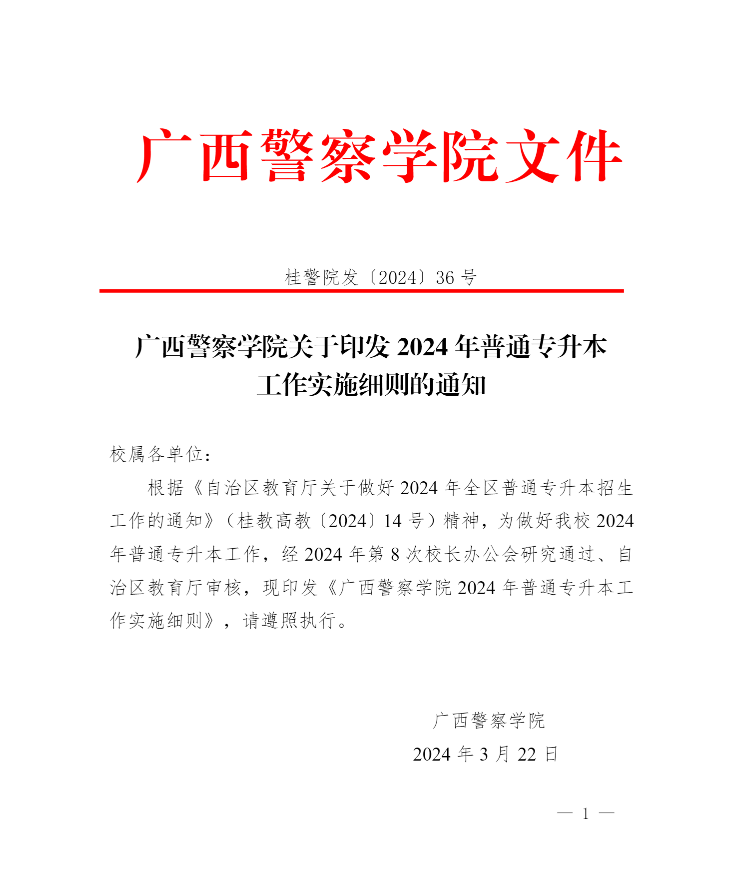 广西警察学院文件

桂警院发〔2024〕36号

广西警察学院关于印发2024年普通专升本工作实施细则的通知

校属各单位：

根据《自治区教育厅关于做好2024年全区普通专升本招生工作的通知》（桂教高教〔2024〕14号）精神，为做好我校2024年普通专升本工作，经2024年第8次校长办公会研究通过、自治区教育厅审核，现印发《广西警察学院2024年普通专升本工作实施细则》，请遵照执行。

广西警察学院
2024年3月22日

— 1 —